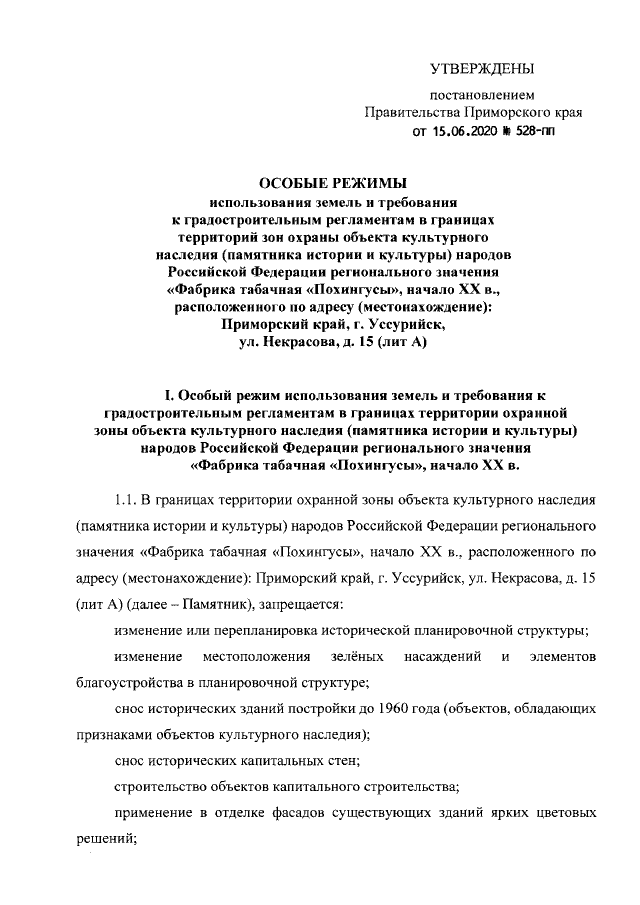 УТВЕРЖДЕНЫ

постановлением
Правительства Приморского края
от 15.06.2020 № 528-пп

ОСОБЫЕ РЕЖИМЫ
использования земель и требования
к градостроительным регламентам в границах
территорий зон охраны объекта культурного
наследия (памятника истории и культуры) народов
Российской Федерации регионального значения
«Фабрика табачная «Похингусы», начало XX в.,
расположенного по адресу (местонахождение):
Приморский край, г. Уссурийск,
ул. Некрасова, д. 15 (лит А)

I. Особый режим использования земель и требования к градостроительным регламентам в границах территории охранной зоны объекта культурного наследия (памятника истории и культуры) народов Российской Федерации регионального значения «Фабрика табачная «Похингусы», начало XX в.

1.1. В границах территории охранной зоны объекта культурного наследия (памятника истории и культуры) народов Российской Федерации регионального значения «Фабрика табачная «Похингусы», начало XX в., расположенного по адресу (местонахождение): Приморский край, г. Уссурийск, ул. Некрасова, д. 15 (лит А) (далее – Памятник), запрещается:

изменение или перепланировка исторической планировочной структуры;

изменение местоположения зелёных насаждений и элементов благоустройства в планировочной структуре;

снос исторических зданий постройки до 1960 года (объектов, обладающих признаками объектов культурного наследия);

снос исторических капитальных стен;

строительство объектов капитального строительства;

применение в отделке фасадов существующих зданий ярких цветовых решений;